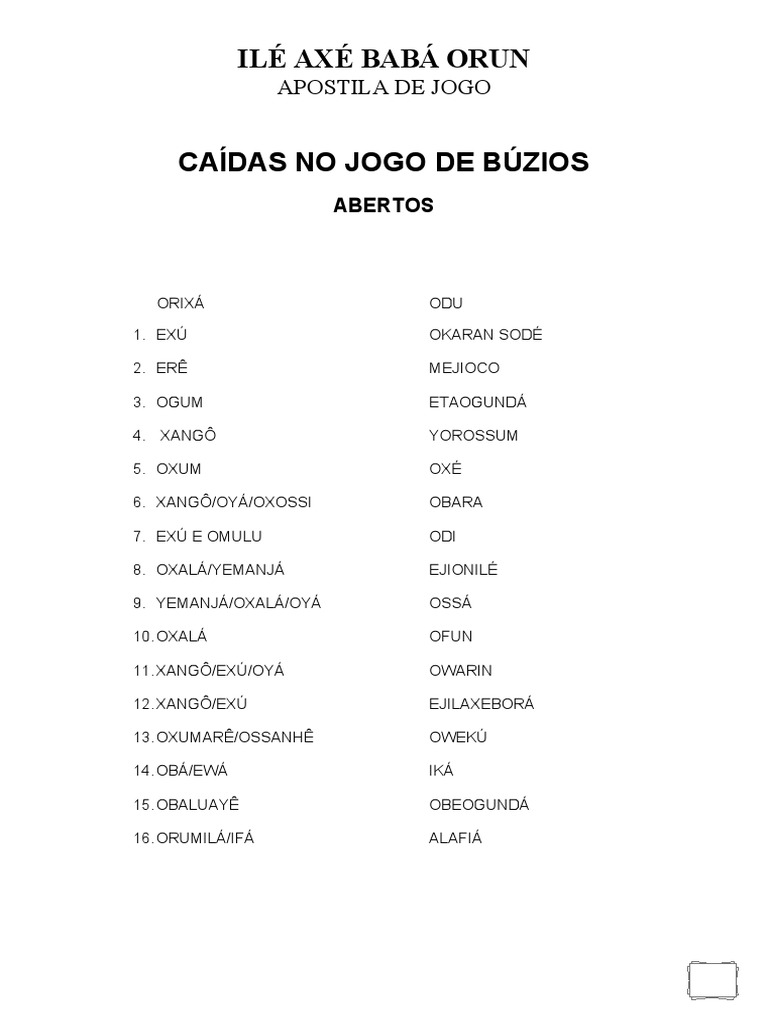 ILÉ AXÉ BABÁ ORUN
APOSTILA DE JOGO

CAÍDAS NO JOGO DE BÚZIOS

ABERTOS

| | ORIXÁ | ODU |
|---|---|---|
| 1. | EXÚ | OKARAN SODÉ |
| 2. | ERÊ | MEJIOCO |
| 3. | OGUM | ETAOGUNDÁ |
| 4. | XANGÔ | YOROSSUM |
| 5. | OXUM | OXÉ |
| 6. | XANGÔ/OYÁ/OXOSSI | OBARA |
| 7. | EXÚ E OMULU | ODI |
| 8. | OXALÁ/YEMANJÁ | EJIONILÉ |
| 9. | YEMANJÁ/OXALÁ/OYÁ | OSSÁ |
| 10. | OXALÁ | OFUN |
| 11. | XANGÔ/EXÚ/OYÁ | OWARIN |
| 12. | XANGÔ/EXÚ | EJILAXEBORÁ |
| 13. | OXUMARÊ/OSSANHÊ | OWEKÚ |
| 14. | OBÁ/EWÁ | IKÁ |
| 15. | OBALUAYÊ | OBEOGUNDÁ |
| 16. | ORUMILÁ/IFÁ | ALAFIÁ |